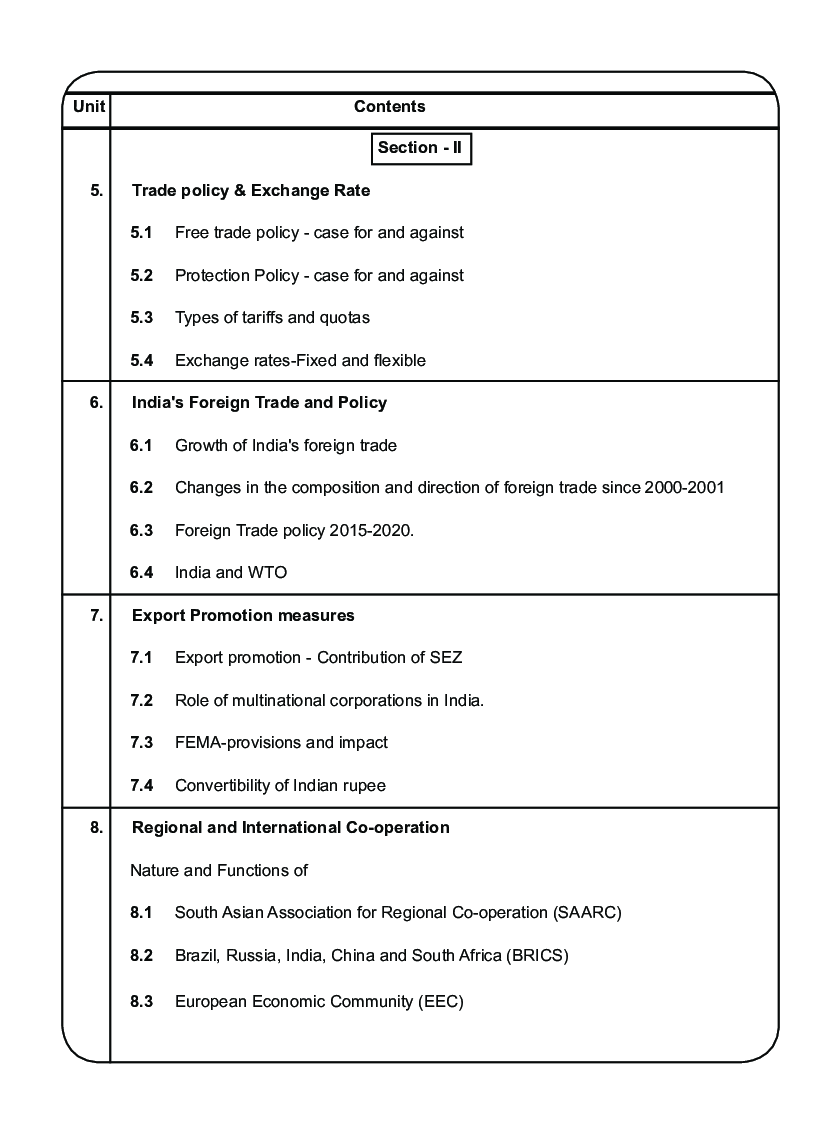 | Unit | Contents |
|---|---|
| | Section - II |
| 5. | Trade policy & Exchange Rate<br>5.1 Free trade policy - case for and against<br>5.2 Protection Policy - case for and against<br>5.3 Types of tariffs and quotas<br>5.4 Exchange rates-Fixed and flexible |
| 6. | India's Foreign Trade and Policy<br>6.1 Growth of India's foreign trade<br>6.2 Changes in the composition and direction of foreign trade since 2000-2001<br>6.3 Foreign Trade policy 2015-2020.<br>6.4 India and WTO |
| 7. | Export Promotion measures<br>7.1 Export promotion - Contribution of SEZ<br>7.2 Role of multinational corporations in India.<br>7.3 FEMA-provisions and impact<br>7.4 Convertibility of Indian rupee |
| 8. | Regional and International Co-operation<br>Nature and Functions of<br>8.1 South Asian Association for Regional Co-operation (SAARC)<br>8.2 Brazil, Russia, India, China and South Africa (BRICS)<br>8.3 European Economic Community (EEC) |